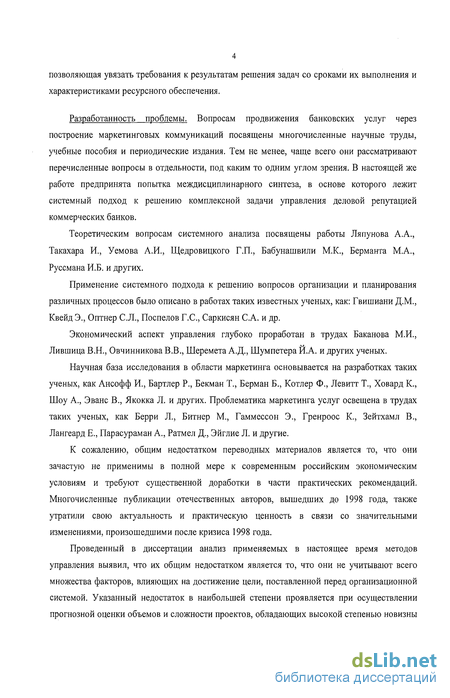 4

позволяющая увязать требования к результатам решения задач со сроками их выполнения и характеристиками ресурсного обеспечения.

Разработанность проблемы. Вопросам продвижения банковских услуг через построение маркетинговых коммуникаций посвящены многочисленные научные труды, учебные пособия и периодические издания. Тем не менее, чаще всего они рассматривают перечисленные вопросы в отдельности, под каким то одним углом зрения. В настоящей же работе предпринята попытка междисциплинарного синтеза, в основе которого лежит системный подход к решению комплексной задачи управления деловой репутацией коммерческих банков.

Теоретическим вопросам системного анализа посвящены работы Ляпунова А.А., Такахара И., Уемова А.И., Щедровицкого Г.П., Бабунашвили М.К., Берманта М.А., Руссмана И.Б. и других.

Применение системного подхода к решению вопросов организации и планирования различных процессов было описано в работах таких известных ученых, как: Гвишиани Д.М., Квейд Э., Оптнер С.Л., Поспелов Г.С., Саркисян С.А. и др.

Экономический аспект управления глубоко проработан в трудах Баканова М.И., Лившица В.Н., Овчинникова В.В., Шеремета А.Д., Шумпетера Й.А. и других ученых.

Научная база исследования в области маркетинга основывается на разработках таких ученых, как Ансофф И., Бартлер Р., Бекман Т., Берман Б., Котлер Ф., Левитт Т., Ховард К., Шоу А., Эванс В., Якокка Л. и других. Проблематика маркетинга услуг освещена в трудах таких ученых, как Берри Л., Битнер М., Гаммессон Э., Гренроос К., Зейтхамл В., Лангеард Е., Парасураман А., Ратмел Д., Эйглие Л. и другие.

К сожалению, общим недостатком переводных материалов является то, что они зачастую не применимы в полной мере к современным российским экономическим условиям и требуют существенной доработки в части практических рекомендаций. Многочисленные публикации отечественных авторов, вышедших до 1998 года, также утратили свою актуальность и практическую ценность в связи со значительными изменениями, произошедшими после кризиса 1998 года.

Проведенный в диссертации анализ применяемых в настоящее время методов управления выявил, что их общим недостатком является то, что они не учитывают всего множества факторов, влияющих на достижение цели, поставленной перед организационной системой. Указанный недостаток в наибольшей степени проявляется при осуществлении прогнозной оценки объемов и сложности проектов, обладающих высокой степенью новизны

dsLib.net
библиотека диссертаций